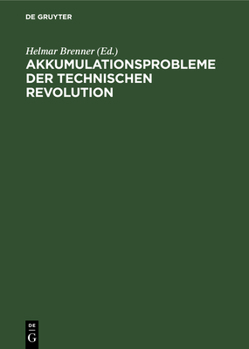 DE GRUYTER

Helmar Brenner (Ed.)

AKKUMULATIONSPROBLEME DER TECHNISCHEN REVOLUTION

DE
G